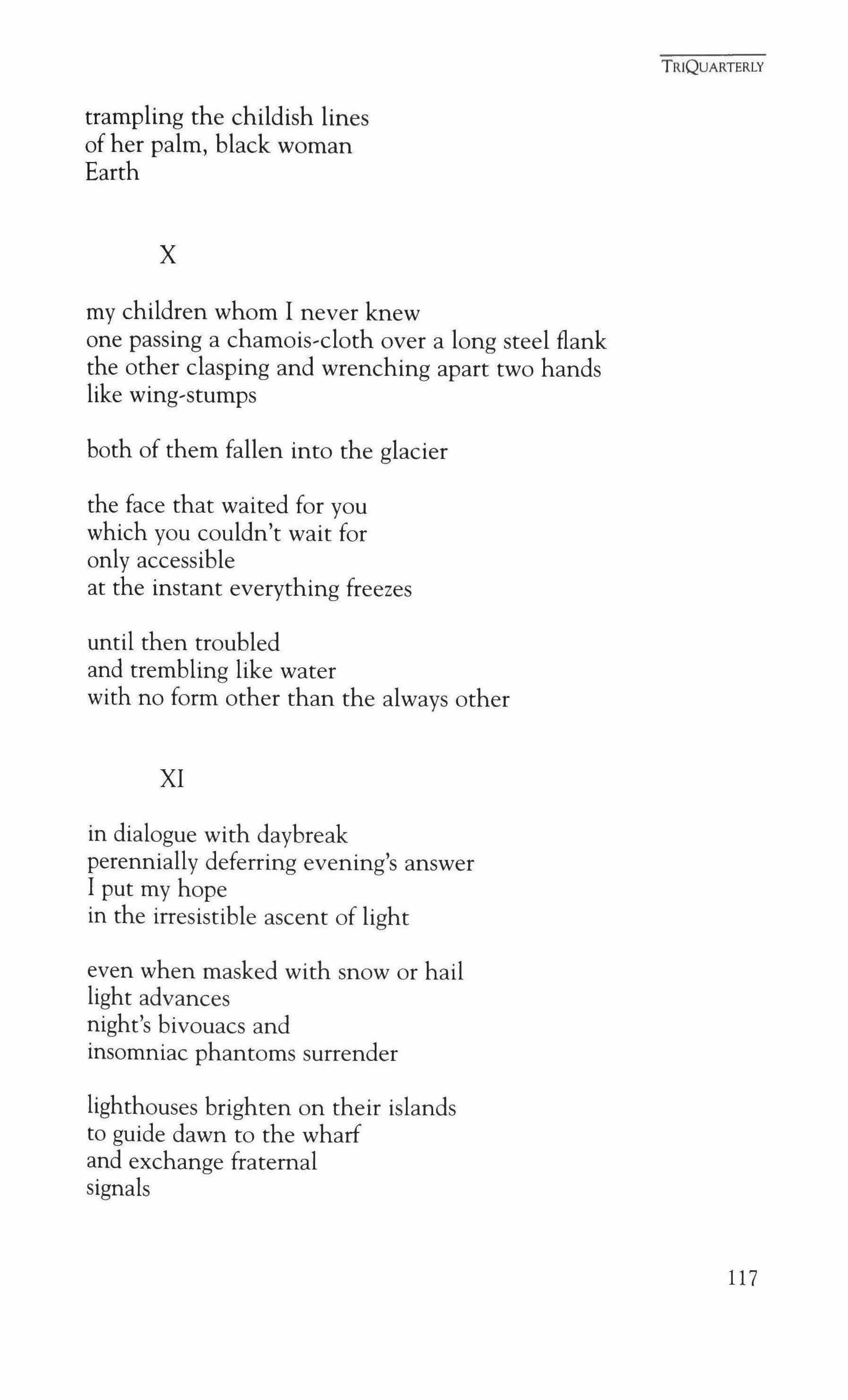 TRIQUARTERLY

trampling the childish lines
of her palm, black woman
Earth

X

my children whom I never knew
one passing a chamois-cloth over a long steel flank
the other clasping and wrenching apart two hands
like wing-stumps

both of them fallen into the glacier

the face that waited for you
which you couldn't wait for
only accessible
at the instant everything freezes

until then troubled
and trembling like water
with no form other than the always other

XI

in dialogue with daybreak
perennially deferring evening's answer
I put my hope
in the irresistible ascent of light

even when masked with snow or hail
light advances
night's bivouacs and
insomniac phantoms surrender

lighthouses brighten on their islands
to guide dawn to the wharf
and exchange fraternal
signals

117